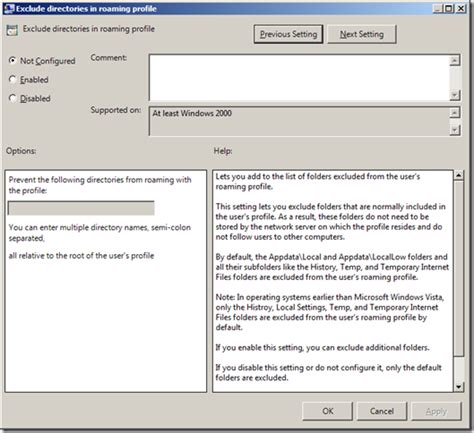 Exclude directories in roaming profile

Exclude directories in roaming profile

Previous Setting

Next Setting

Not Configured

Enabled

Disabled

Comment:

Supported on:

At least Windows 2000

Options:

Help:

Prevent the following directories from roaming with the profile:

You can enter multiple directory names, semi-colon separated,

all relative to the root of the user's profile

Lets you add to the list of folders excluded from the user's roaming profile.

This setting lets you exclude folders that are normally included in the user's profile. As a result, these folders do not need to be stored by the network server on which the profile resides and do not follow users to other computers.

By default, the Appdata\Local and Appdata\LocalLow folders and all their subfolders like the History, Temp, and Temporary Internet Files folders are excluded from the user's roaming profile.

Note: In operating systems earlier than Microsoft Windows Vista, only the Histroy, Local Settings, Temp, and Temporary Internet Files folders are excluded from the user's roaming profile by default.

If you enable this setting, you can exclude additional folders.

If you disable this setting or do not configure it, only the default folders are excluded.

OK

Cancel

Apply